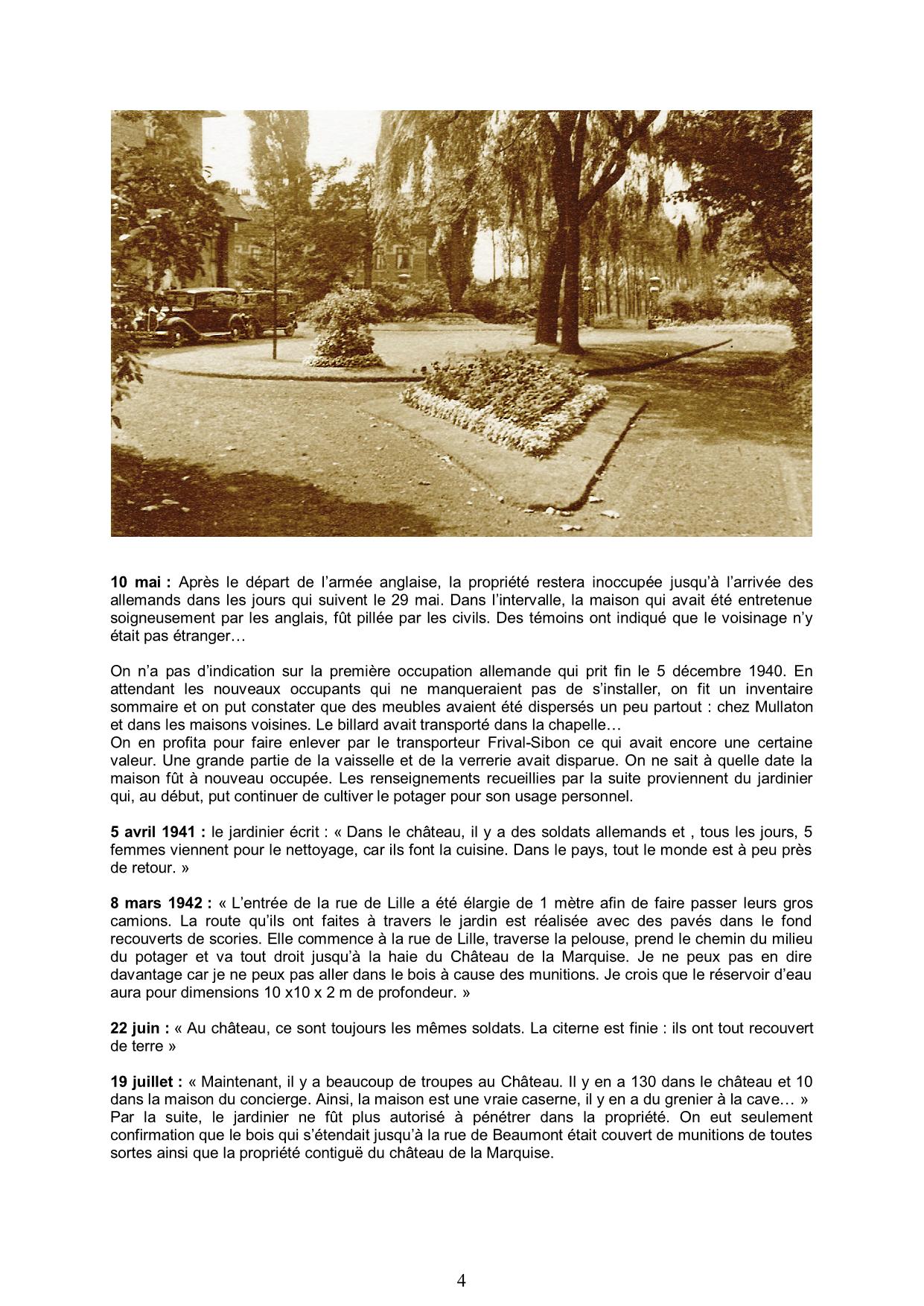 **10 mai :** Après le départ de l'armée anglaise, la propriété restera inoccupée jusqu'à l'arrivée des allemands dans les jours qui suivent le 29 mai. Dans l'intervalle, la maison qui avait été entretenue soigneusement par les anglais, fût pillée par les civils. Des témoins ont indiqué que le voisinage n'y était pas étranger…

On n'a pas d'indication sur la première occupation allemande qui prit fin le 5 décembre 1940. En attendant les nouveaux occupants qui ne manqueraient pas de s'installer, on fit un inventaire sommaire et on put constater que des meubles avaient été dispersés un peu partout : chez Mullaton et dans les maisons voisines. Le billard avait transporté dans la chapelle…
On en profita pour faire enlever par le transporteur Frival-Sibon ce qui avait encore une certaine valeur. Une grande partie de la vaisselle et de la verrerie avait disparue. On ne sait à quelle date la maison fût à nouveau occupée. Les renseignements recueillies par la suite proviennent du jardinier qui, au début, put continuer de cultiver le potager pour son usage personnel.

**5 avril 1941 :** le jardinier écrit : « Dans le château, il y a des soldats allemands et , tous les jours, 5 femmes viennent pour le nettoyage, car ils font la cuisine. Dans le pays, tout le monde est à peu près de retour. »

**8 mars 1942 :** « L'entrée de la rue de Lille a été élargie de 1 mètre afin de faire passer leurs gros camions. La route qu'ils ont faites à travers le jardin est réalisée avec des pavés dans le fond recouverts de scories. Elle commence à la rue de Lille, traverse la pelouse, prend le chemin du milieu du potager et va tout droit jusqu'à la haie du Château de la Marquise. Je ne peux pas en dire davantage car je ne peux pas aller dans le bois à cause des munitions. Je crois que le réservoir d'eau aura pour dimensions 10 x10 x 2 m de profondeur. »

**22 juin :** « Au château, ce sont toujours les mêmes soldats. La citerne est finie : ils ont tout recouvert de terre »

**19 juillet :** « Maintenant, il y a beaucoup de troupes au Château. Il y en a 130 dans le château et 10 dans la maison du concierge. Ainsi, la maison est une vraie caserne, il y en a du grenier à la cave… »
Par la suite, le jardinier ne fût plus autorisé à pénétrer dans la propriété. On eut seulement confirmation que le bois qui s'étendait jusqu'à la rue de Beaumont était couvert de munitions de toutes sortes ainsi que la propriété contiguë du château de la Marquise.

4